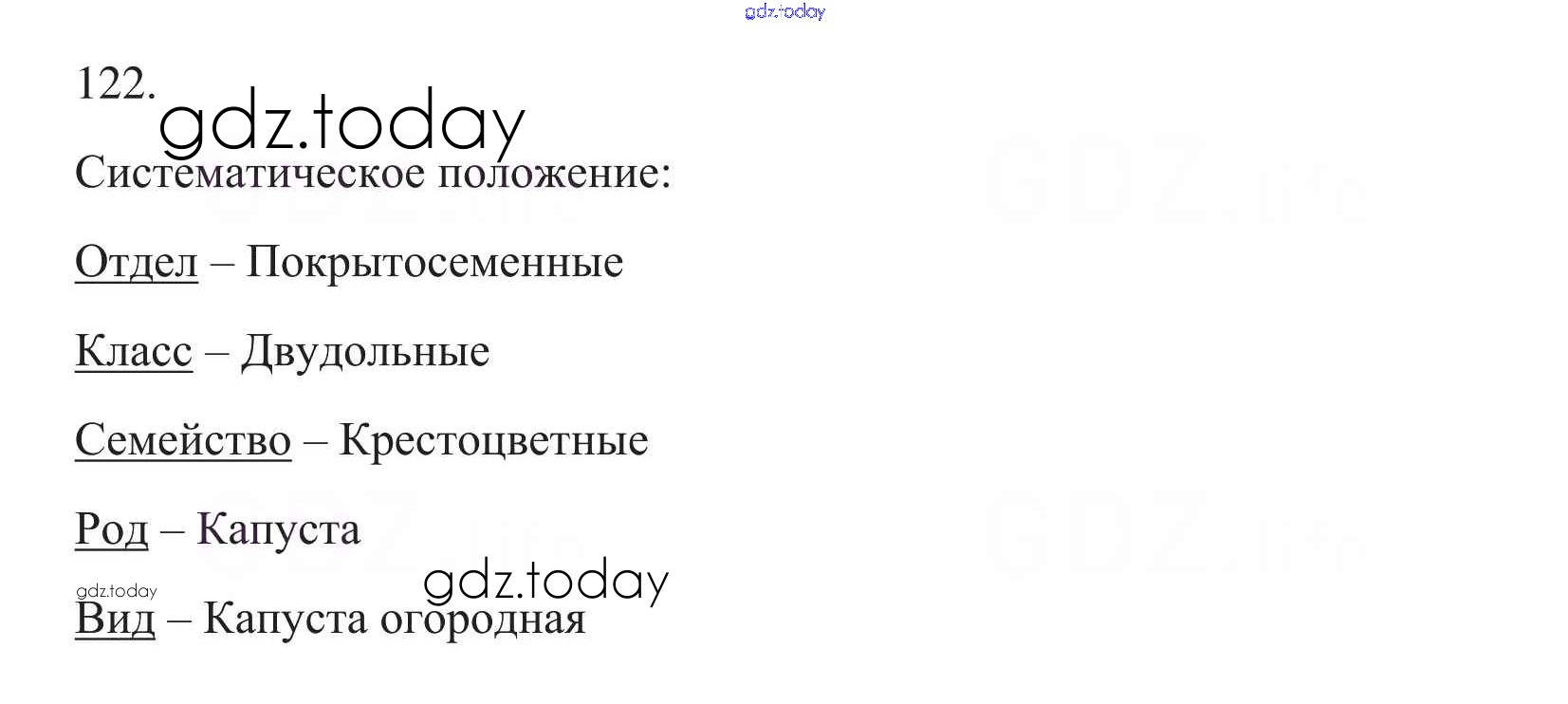 122.

Систематическое положение:

Отдел – Покрытосеменные

Класс – Двудольные

Семейство – Крестоцветные

Род – Капуста

Вид – Капуста огородная

gdz.today

GDZ.life